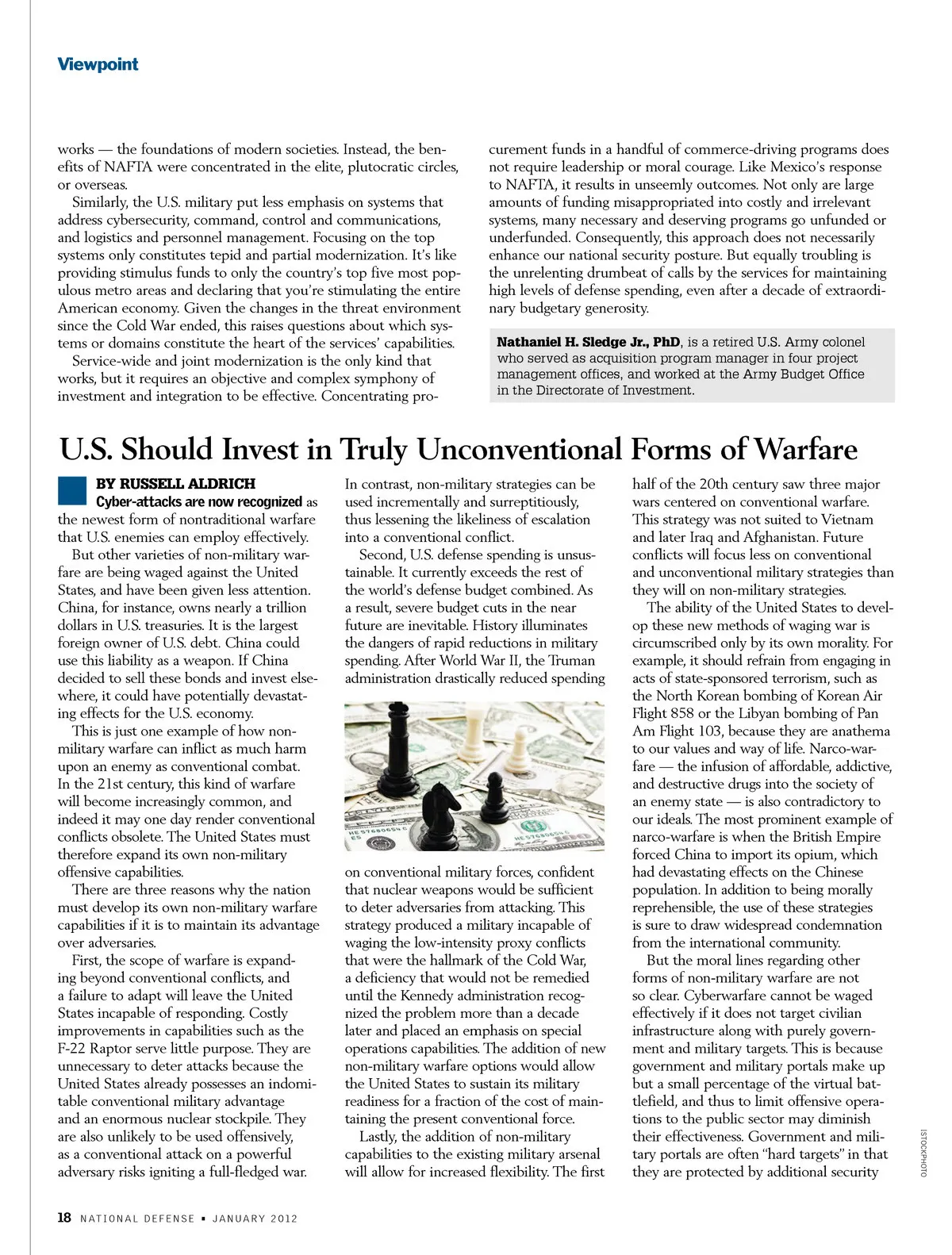 Viewpoint

works — the foundations of modern societies. Instead, the benefits of NAFTA were concentrated in the elite, plutocratic circles, or overseas.

Similarly, the U.S. military put less emphasis on systems that address cybersecurity, command, control and communications, and logistics and personnel management. Focusing on the top systems only constitutes tepid and partial modernization. It's like providing stimulus funds to only the country's top five most populous metro areas and declaring that you're stimulating the entire American economy. Given the changes in the threat environment since the Cold War ended, this raises questions about which systems or domains constitute the heart of the services' capabilities.

Service-wide and joint modernization is the only kind that works, but it requires an objective and complex symphony of investment and integration to be effective. Concentrating procurement funds in a handful of commerce-driving programs does not require leadership or moral courage. Like Mexico's response to NAFTA, it results in unseemly outcomes. Not only are large amounts of funding misappropriated into costly and irrelevant systems, many necessary and deserving programs go unfunded or underfunded. Consequently, this approach does not necessarily enhance our national security posture. But equally troubling is the unrelenting drumbeat of calls by the services for maintaining high levels of defense spending, even after a decade of extraordinary budgetary generosity.

Nathaniel H. Sledge Jr., PhD, is a retired U.S. Army colonel who served as acquisition program manager in four project management offices, and worked at the Army Budget Office in the Directorate of Investment.

U.S. Should Invest in Truly Unconventional Forms of Warfare

BY RUSSELL ALDRICH

Cyber-attacks are now recognized as the newest form of nontraditional warfare that U.S. enemies can employ effectively.

But other varieties of non-military warfare are being waged against the United States, and have been given less attention. China, for instance, owns nearly a trillion dollars in U.S. treasuries. It is the largest foreign owner of U.S. debt. China could use this liability as a weapon. If China decided to sell these bonds and invest elsewhere, it could have potentially devastating effects for the U.S. economy.

This is just one example of how non-military warfare can inflict as much harm upon an enemy as conventional combat. In the 21st century, this kind of warfare will become increasingly common, and indeed it may one day render conventional conflicts obsolete. The United States must therefore expand its own non-military offensive capabilities.

There are three reasons why the nation must develop its own non-military warfare capabilities if it is to maintain its advantage over adversaries.

First, the scope of warfare is expanding beyond conventional conflicts, and a failure to adapt will leave the United States incapable of responding. Costly improvements in capabilities such as the F-22 Raptor serve little purpose. They are unnecessary to deter attacks because the United States already possesses an indomitable conventional military advantage and an enormous nuclear stockpile. They are also unlikely to be used offensively, as a conventional attack on a powerful adversary risks igniting a full-fledged war.

In contrast, non-military strategies can be used incrementally and surreptitiously, thus lessening the likeliness of escalation into a conventional conflict.

Second, U.S. defense spending is unsustainable. It currently exceeds the rest of the world's defense budget combined. As a result, severe budget cuts in the near future are inevitable. History illuminates the dangers of rapid reductions in military spending. After World War II, the Truman administration drastically reduced spending on conventional military forces, confident that nuclear weapons would be sufficient to deter adversaries from attacking. This strategy produced a military incapable of waging the low-intensity proxy conflicts that were the hallmark of the Cold War, a deficiency that would not be remedied until the Kennedy administration recognized the problem more than a decade later and placed an emphasis on special operations capabilities. The addition of new non-military warfare options would allow the United States to sustain its military readiness for a fraction of the cost of maintaining the present conventional force.

Lastly, the addition of non-military capabilities to the existing military arsenal will allow for increased flexibility. The first half of the 20th century saw three major wars centered on conventional warfare. This strategy was not suited to Vietnam and later Iraq and Afghanistan. Future conflicts will focus less on conventional and unconventional military strategies than they will on non-military strategies.

The ability of the United States to develop these new methods of waging war is circumscribed only by its own morality. For example, it should refrain from engaging in acts of state-sponsored terrorism, such as the North Korean bombing of Korean Air Flight 858 or the Libyan bombing of Pan Am Flight 103, because they are anathema to our values and way of life. Narco-warfare — the infusion of affordable, addictive, and destructive drugs into the society of an enemy state — is also contradictory to our ideals. The most prominent example of narco-warfare is when the British Empire forced China to import its opium, which had devastating effects on the Chinese population. In addition to being morally reprehensible, the use of these strategies is sure to draw widespread condemnation from the international community.

But the moral lines regarding other forms of non-military warfare are not so clear. Cyberwarfare cannot be waged effectively if it does not target civilian infrastructure along with purely government and military targets. This is because government and military portals make up but a small percentage of the virtual battlefield, and thus to limit offensive operations to the public sector may diminish their effectiveness. Government and military portals are often "hard targets" in that they are protected by additional security

ISTOCKPHOTO

18 NATIONAL DEFENSE ▪ JANUARY 2012